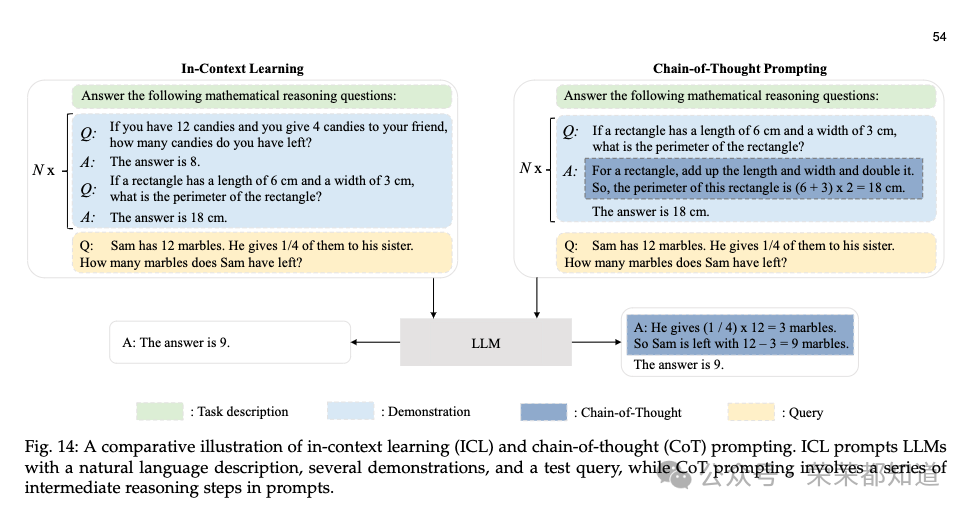 54

In-Context Learning

Answer the following mathematical reasoning questions:

$N$ x

Q: If you have 12 candies and you give 4 candies to your friend, how many candies do you have left?

A: The answer is 8.

Q: If a rectangle has a length of 6 cm and a width of 3 cm, what is the perimeter of the rectangle?

A: The answer is 18 cm.

Q: Sam has 12 marbles. He gives 1/4 of them to his sister. How many marbles does Sam have left?

Chain-of-Thought Prompting

Answer the following mathematical reasoning questions:

$N$ x

Q: If a rectangle has a length of 6 cm and a width of 3 cm, what is the perimeter of the rectangle?

A: For a rectangle, add up the length and width and double it. So, the perimeter of this rectangle is (6 + 3) x 2 = 18 cm.

The answer is 18 cm.

Q: Sam has 12 marbles. He gives 1/4 of them to his sister. How many marbles does Sam have left?

A: The answer is 9.

LLM

A: He gives (1 / 4) x 12 = 3 marbles. So Sam is left with 12 – 3 = 9 marbles.

The answer is 9.

: Task description

: Demonstration

: Chain-of-Thought

: Query

Fig. 14: A comparative illustration of in-context learning (ICL) and chain-of-thought (CoT) prompting. ICL prompts LLMs with a natural language description, several demonstrations, and a test query, while CoT prompting involves a series of intermediate reasoning steps in prompts.

公众号 · 未来都知道